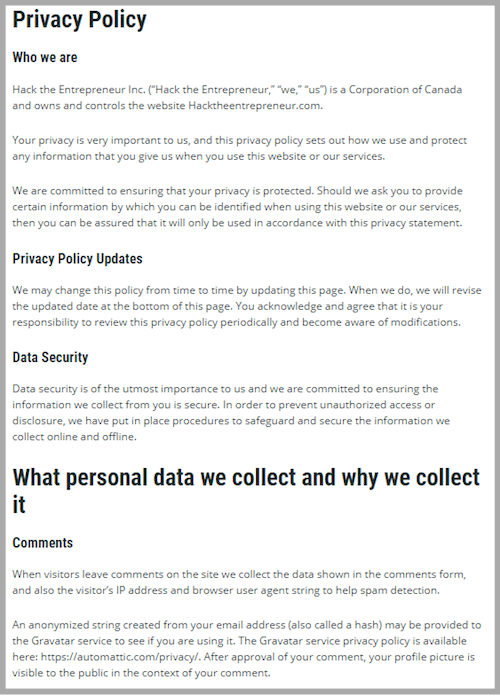 Privacy Policy

Who we are

Hack the Entrepreneur Inc. ("Hack the Entrepreneur," "we," "us") is a Corporation of Canada and owns and controls the website Hacktheentrepreneur.com.

Your privacy is very important to us, and this privacy policy sets out how we use and protect any information that you give us when you use this website or our services.

We are committed to ensuring that your privacy is protected. Should we ask you to provide certain information by which you can be identified when using this website or our services, then you can be assured that it will only be used in accordance with this privacy statement.

Privacy Policy Updates

We may change this policy from time to time by updating this page. When we do, we will revise the updated date at the bottom of this page. You acknowledge and agree that it is your responsibility to review this privacy policy periodically and become aware of modifications.

Data Security

Data security is of the utmost importance to us and we are committed to ensuring the information we collect from you is secure. In order to prevent unauthorized access or disclosure, we have put in place procedures to safeguard and secure the information we collect online and offline.

What personal data we collect and why we collect it

Comments

When visitors leave comments on the site we collect the data shown in the comments form, and also the visitor's IP address and browser user agent string to help spam detection.

An anonymized string created from your email address (also called a hash) may be provided to the Gravatar service to see if you are using it. The Gravatar service privacy policy is available here: https://automattic.com/privacy/. After approval of your comment, your profile picture is visible to the public in the context of your comment.